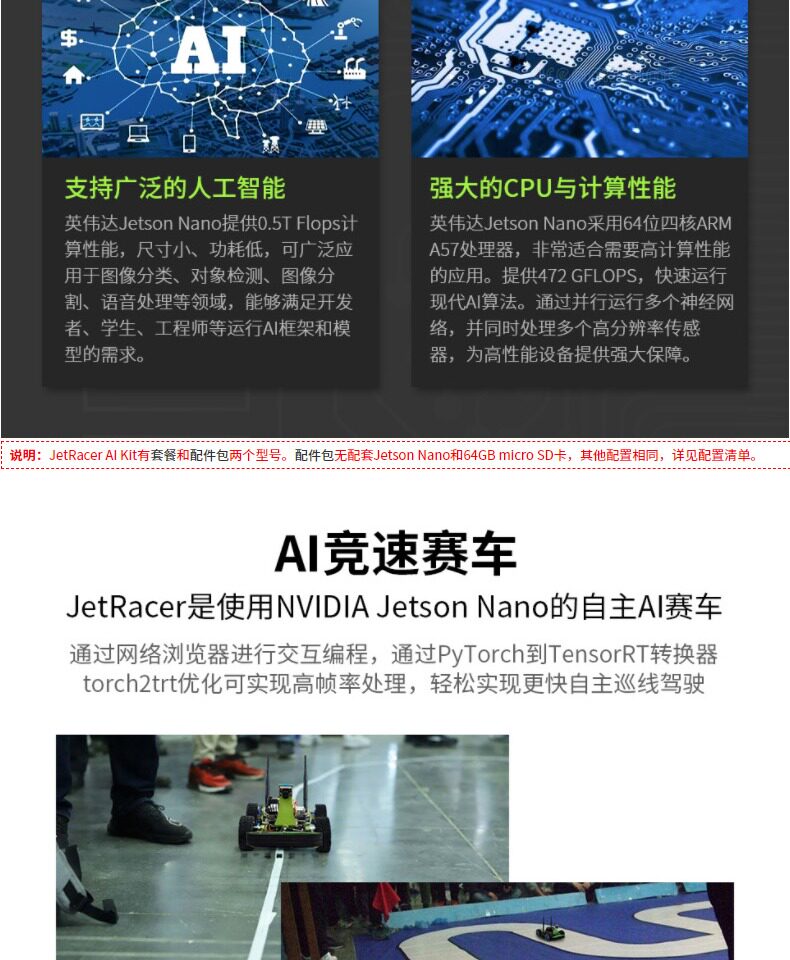 AI

支持广泛的人工智能

英伟达Jetson Nano提供0.5T Flops计算性能，尺寸小、功耗低，可广泛应用于图像分类、对象检测、图像分割、语音处理等领域，能够满足开发者、学生、工程师等运行AI框架和模型的需求。

强大的CPU与计算性能

英伟达Jetson Nano采用64位四核ARM A57处理器，非常适合需要高计算性能的应用。提供472 GFLOPS，快速运行现代AI算法。通过并行运行多个神经网络，并同时处理多个高分辨率传感器，为高性能设备提供强大保障。

说明：JetRacer AI Kit有套餐和配件包两个型号。配件包无配套Jetson Nano和64GB micro SD卡，其他配置相同，详见配置清单。

AI竞速赛车

JetRacer是使用NVIDIA Jetson Nano的自主AI赛车

通过网络浏览器进行交互编程，通过PyTorch到TensorRT转换器torch2trt优化可实现高帧率处理，轻松实现更快自主巡线驾驶